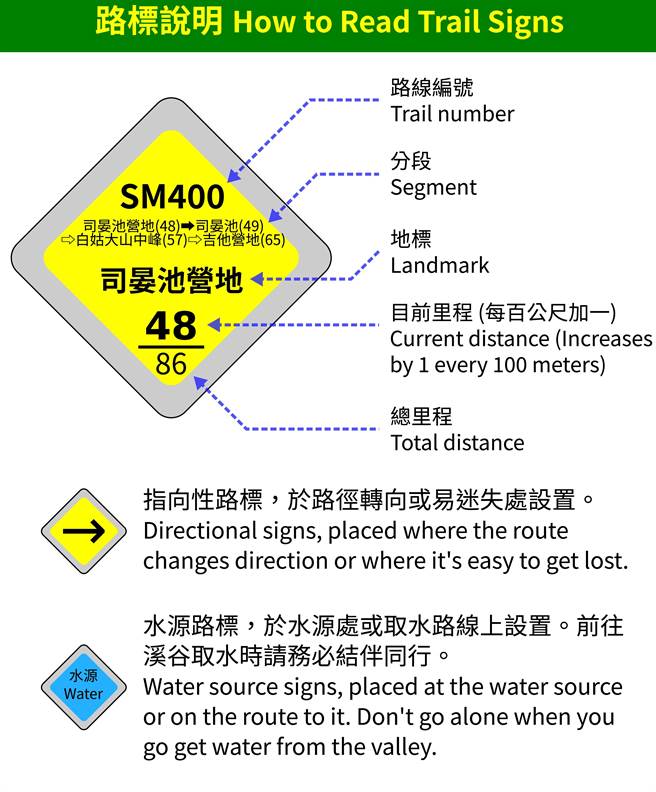 路標說明 How to Read Trail Signs

SM400
司晏池營地(48)➡司晏池(49)
⇨白姑大山中峰(57)⇨吉他營地(65)
司晏池營地
$\frac{48}{86}$

路線編號
Trail number

分段
Segment

地標
Landmark

目前里程 (每百公尺加一)
Current distance (Increases by 1 every 100 meters)

總里程
Total distance

→

指向性路標，於路徑轉向或易迷失處設置。
Directional signs, placed where the route changes direction or where it's easy to get lost.

水源
Water

水源路標，於水源處或取水路線上設置。前往溪谷取水時請務必結伴同行。
Water source signs, placed at the water source or on the route to it. Don't go alone when you go get water from the valley.